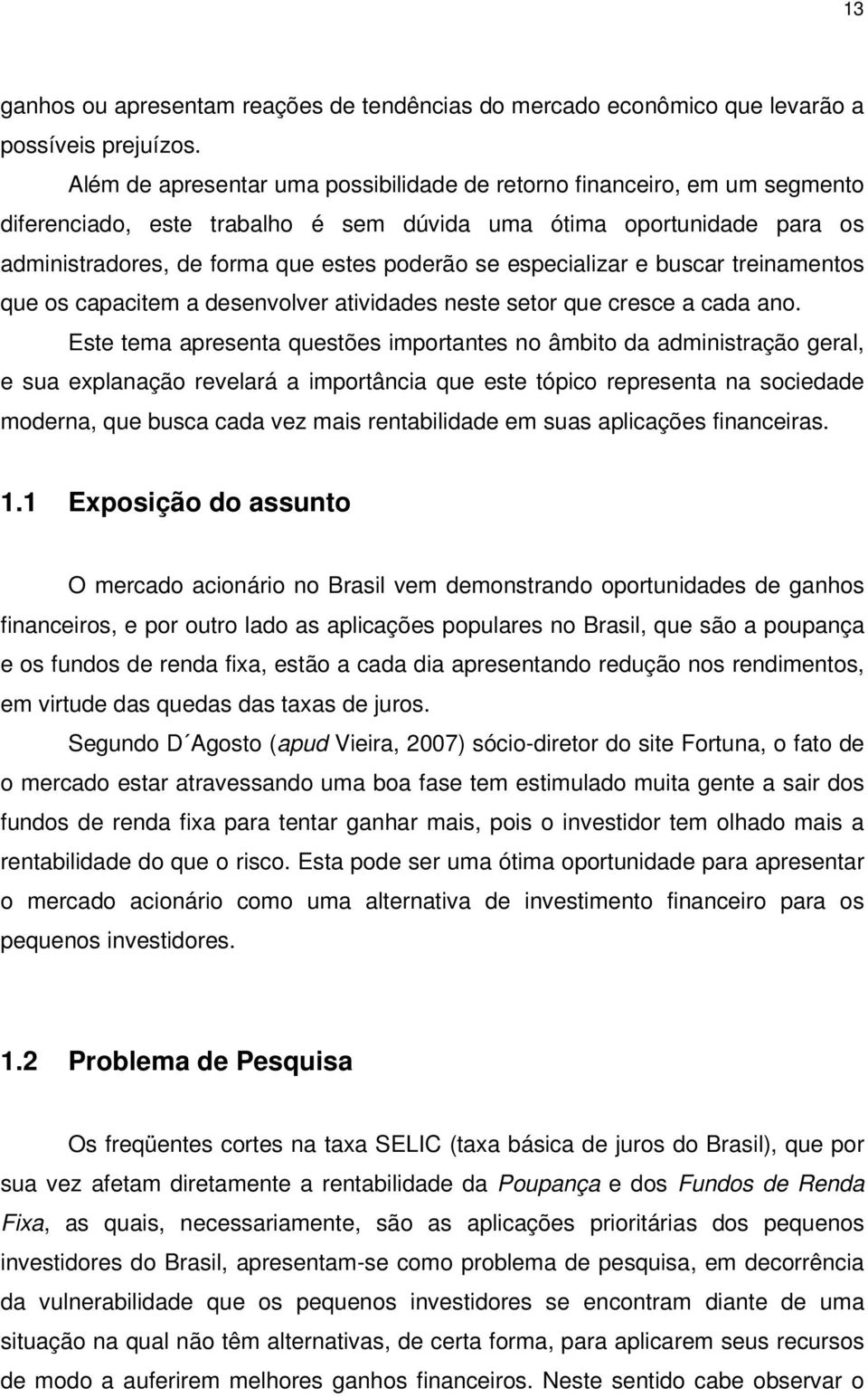 13

ganhos ou apresentam reações de tendências do mercado econômico que levarão a possíveis prejuízos.

Além de apresentar uma possibilidade de retorno financeiro, em um segmento diferenciado, este trabalho é sem dúvida uma ótima oportunidade para os administradores, de forma que estes poderão se especializar e buscar treinamentos que os capacitem a desenvolver atividades neste setor que cresce a cada ano.

Este tema apresenta questões importantes no âmbito da administração geral, e sua explanação revelará a importância que este tópico representa na sociedade moderna, que busca cada vez mais rentabilidade em suas aplicações financeiras.

1.1 Exposição do assunto

O mercado acionário no Brasil vem demonstrando oportunidades de ganhos financeiros, e por outro lado as aplicações populares no Brasil, que são a poupança e os fundos de renda fixa, estão a cada dia apresentando redução nos rendimentos, em virtude das quedas das taxas de juros.

Segundo D´Agosto (apud Vieira, 2007) sócio-diretor do site Fortuna, o fato de o mercado estar atravessando uma boa fase tem estimulado muita gente a sair dos fundos de renda fixa para tentar ganhar mais, pois o investidor tem olhado mais a rentabilidade do que o risco. Esta pode ser uma ótima oportunidade para apresentar o mercado acionário como uma alternativa de investimento financeiro para os pequenos investidores.

1.2 Problema de Pesquisa

Os freqüentes cortes na taxa SELIC (taxa básica de juros do Brasil), que por sua vez afetam diretamente a rentabilidade da Poupança e dos Fundos de Renda Fixa, as quais, necessariamente, são as aplicações prioritárias dos pequenos investidores do Brasil, apresentam-se como problema de pesquisa, em decorrência da vulnerabilidade que os pequenos investidores se encontram diante de uma situação na qual não têm alternativas, de certa forma, para aplicarem seus recursos de modo a auferirem melhores ganhos financeiros. Neste sentido cabe observar o